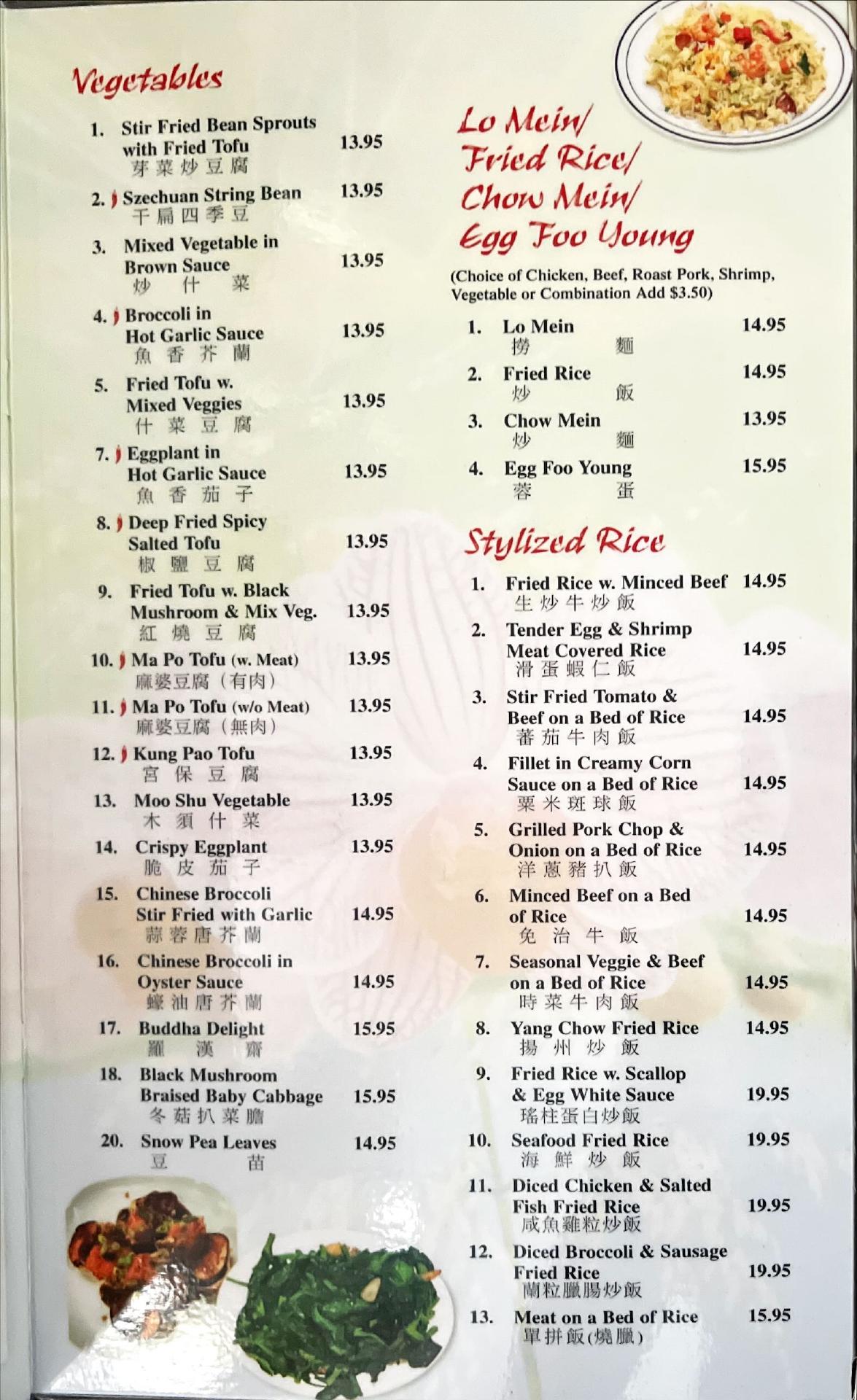 Vegetables

1. Stir Fried Bean Sprouts with Fried Tofu 13.95
芽菜炒豆腐

2. Szechuan String Bean 13.95
干扁四季豆

3. Mixed Vegetable in Brown Sauce 13.95
炒什菜

4. Broccoli in Hot Garlic Sauce 13.95
魚香芥蘭

5. Fried Tofu w. Mixed Veggies 13.95
什菜豆腐

7. Eggplant in Hot Garlic Sauce 13.95
魚香茄子

8. Deep Fried Spicy Salted Tofu 13.95
椒鹽豆腐

9. Fried Tofu w. Black Mushroom & Mix Veg. 13.95
紅燒豆腐

10. Ma Po Tofu (w. Meat) 13.95
麻婆豆腐（有肉）

11. Ma Po Tofu (w/o Meat) 13.95
麻婆豆腐（無肉）

12. Kung Pao Tofu 13.95
宮保豆腐

13. Moo Shu Vegetable 13.95
木須什菜

14. Crispy Eggplant 13.95
脆皮茄子

15. Chinese Broccoli Stir Fried with Garlic 14.95
蒜蓉唐芥蘭

16. Chinese Broccoli in Oyster Sauce 14.95
蠔油唐芥蘭

17. Buddha Delight 15.95
羅漢齋

18. Black Mushroom Braised Baby Cabbage 15.95
冬菇扒菜膽

20. Snow Pea Leaves 14.95
豆苗

Lo Mein/ Fried Rice/ Chow Mein/ Egg Foo Young

(Choice of Chicken, Beef, Roast Pork, Shrimp, Vegetable or Combination Add $3.50)

1. Lo Mein 14.95
撈麵

2. Fried Rice 14.95
炒飯

3. Chow Mein 13.95
炒麵

4. Egg Foo Young 15.95
蓉蛋

Stylized Rice

1. Fried Rice w. Minced Beef 14.95
生炒牛炒飯

2. Tender Egg & Shrimp Meat Covered Rice 14.95
滑蛋蝦仁飯

3. Stir Fried Tomato & Beef on a Bed of Rice 14.95
蕃茄牛肉飯

4. Fillet in Creamy Corn Sauce on a Bed of Rice 14.95
粟米斑球飯

5. Grilled Pork Chop & Onion on a Bed of Rice 14.95
洋蔥豬扒飯

6. Minced Beef on a Bed of Rice 14.95
免治牛飯

7. Seasonal Veggie & Beef on a Bed of Rice 14.95
時菜牛肉飯

8. Yang Chow Fried Rice 14.95
揚州炒飯

9. Fried Rice w. Scallop & Egg White Sauce 19.95
瑤柱蛋白炒飯

10. Seafood Fried Rice 19.95
海鮮炒飯

11. Diced Chicken & Salted Fish Fried Rice 19.95
咸魚雞粒炒飯

12. Diced Broccoli & Sausage Fried Rice 19.95
蘭粒臘腸炒飯

13. Meat on a Bed of Rice 15.95
單拼飯(燒臘)